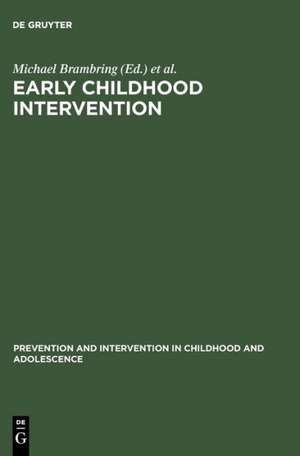 DE GRUYTER

Michael Brambring (Ed.) et al.

EARLY CHILDHOOD INTERVENTION

PREVENTION AND INTERVENTION IN CHILDHOOD AND ADOLESCENCE

DE G